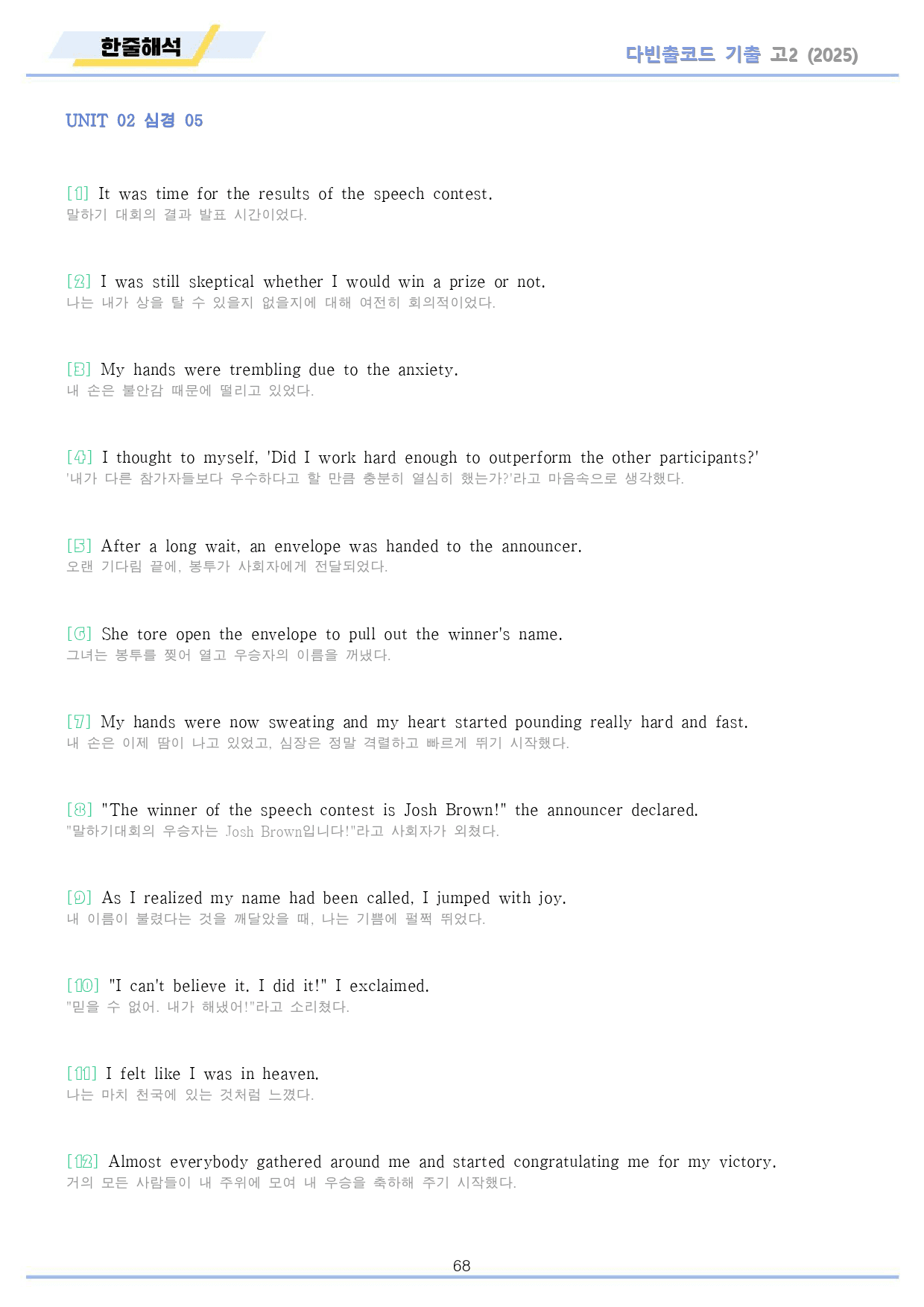 한줄해석

다빈출코드 기출 고2 (2025)

UNIT 02 심경 05

[1] It was time for the results of the speech contest.
말하기 대회의 결과 발표 시간이었다.

[2] I was still skeptical whether I would win a prize or not.
나는 내가 상을 탈 수 있을지 없을지에 대해 여전히 회의적이었다.

[3] My hands were trembling due to the anxiety.
내 손은 불안감 때문에 떨리고 있었다.

[4] I thought to myself, 'Did I work hard enough to outperform the other participants?'
'내가 다른 참가자들보다 우수하다고 할 만큼 충분히 열심히 했는가?'라고 마음속으로 생각했다.

[5] After a long wait, an envelope was handed to the announcer.
오랜 기다림 끝에, 봉투가 사회자에게 전달되었다.

[6] She tore open the envelope to pull out the winner's name.
그녀는 봉투를 찢어 열고 우승자의 이름을 꺼냈다.

[7] My hands were now sweating and my heart started pounding really hard and fast.
내 손은 이제 땀이 나고 있었고, 심장은 정말 격렬하고 빠르게 뛰기 시작했다.

[8] "The winner of the speech contest is Josh Brown!" the announcer declared.
"말하기대회의 우승자는 Josh Brown입니다!"라고 사회자가 외쳤다.

[9] As I realized my name had been called, I jumped with joy.
내 이름이 불렸다는 것을 깨달았을 때, 나는 기쁨에 펄쩍 뛰었다.

[10] "I can't believe it. I did it!" I exclaimed.
"믿을 수 없어. 내가 해냈어!"라고 소리쳤다.

[11] I felt like I was in heaven.
나는 마치 천국에 있는 것처럼 느꼈다.

[12] Almost everybody gathered around me and started congratulating me for my victory.
거의 모든 사람들이 내 주위에 모여 내 우승을 축하해 주기 시작했다.

68